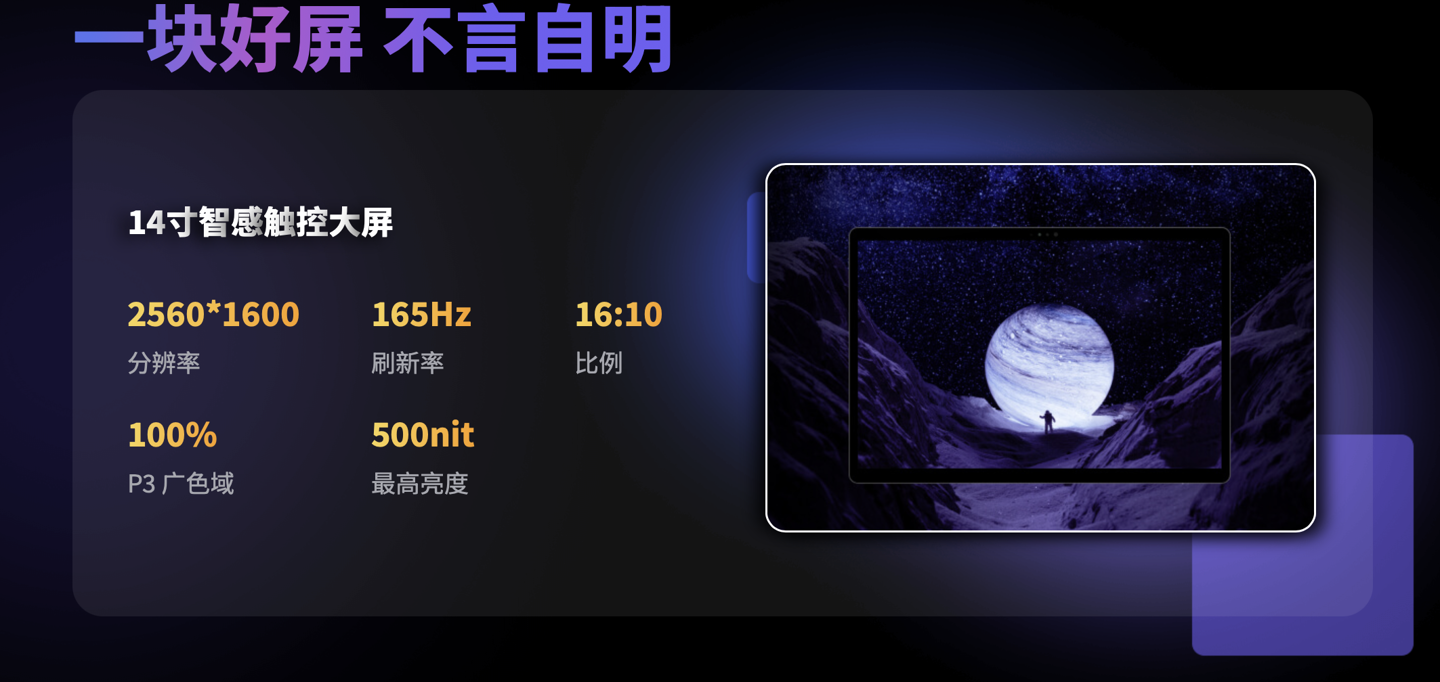 一块好屏 不言自明

14寸智感触控大屏

2560*1600
分辨率

165Hz
刷新率

16:10
比例

100%
P3 广色域

500nit
最高亮度